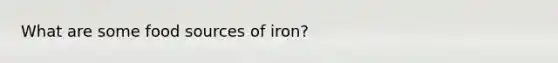 What are some food sources of iron?